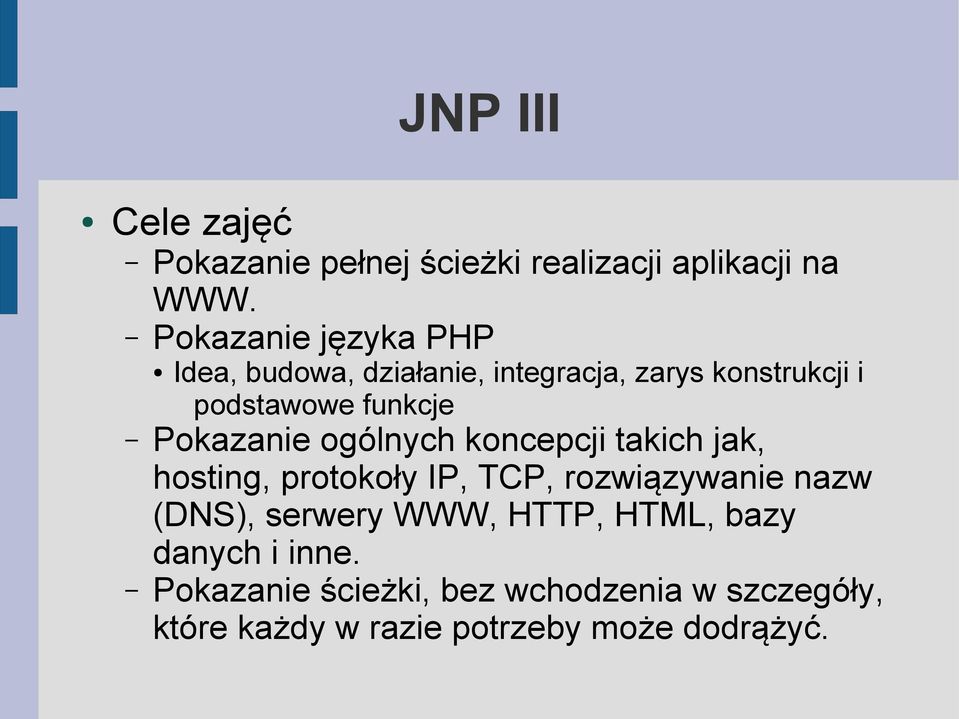 JNP III

• Cele zajęć
– Pokazanie pełnej ścieżki realizacji aplikacji na WWW.
– Pokazanie języka PHP
• Idea, budowa, działanie, integracja, zarys konstrukcji i podstawowe funkcje
– Pokazanie ogólnych koncepcji takich jak, hosting, protokoły IP, TCP, rozwiązywanie nazw (DNS), serwery WWW, HTTP, HTML, bazy danych i inne.
– Pokazanie ścieżki, bez wchodzenia w szczegóły, które każdy w razie potrzeby może dodrążyć.